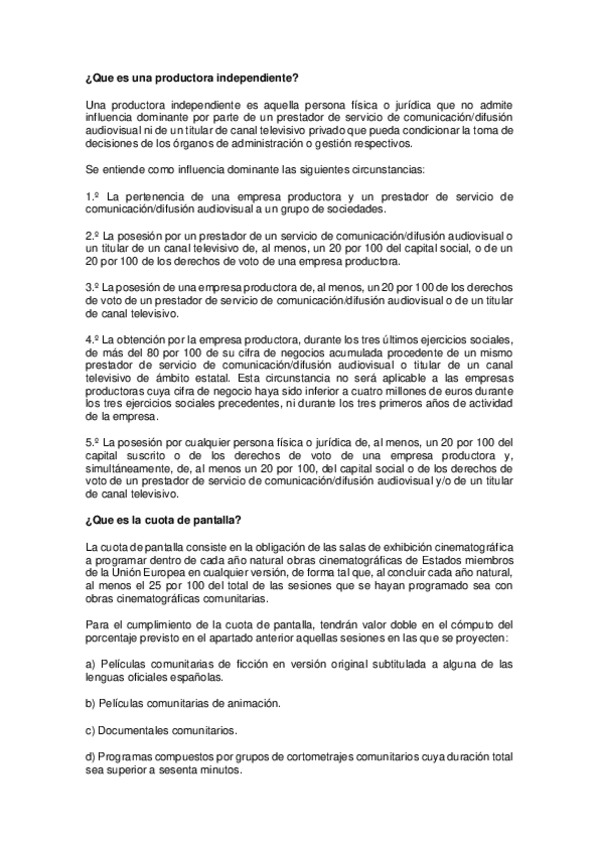 ¿Que es una productora independiente?

Una productora independiente es aquella persona física o jurídica que no admite influencia dominante por parte de un prestador de servicio de comunicación/difusión audiovisual ni de un titular de canal televisivo privado que pueda condicionar la toma de decisiones de los órganos de administración o gestión respectivos.

Se entiende como influencia dominante las siguientes circunstancias:

1.º La pertenencia de una empresa productora y un prestador de servicio de comunicación/difusión audiovisual a un grupo de sociedades.

2.º La posesión por un prestador de un servicio de comunicación/difusión audiovisual o un titular de un canal televisivo de, al menos, un 20 por 100 del capital social, o de un 20 por 100 de los derechos de voto de una empresa productora.

3.º La posesión de una empresa productora de, al menos, un 20 por 100 de los derechos de voto de un prestador de servicio de comunicación/difusión audiovisual o de un titular de canal televisivo.

4.º La obtención por la empresa productora, durante los tres últimos ejercicios sociales, de más del 80 por 100 de su cifra de negocios acumulada procedente de un mismo prestador de servicio de comunicación/difusión audiovisual o titular de un canal televisivo de ámbito estatal. Esta circunstancia no será aplicable a las empresas productoras cuya cifra de negocio haya sido inferior a cuatro millones de euros durante los tres ejercicios sociales precedentes, ni durante los tres primeros años de actividad de la empresa.

5.º La posesión por cualquier persona física o jurídica de, al menos, un 20 por 100 del capital suscrito o de los derechos de voto de una empresa productora y, simultáneamente, de, al menos un 20 por 100, del capital social o de los derechos de voto de un prestador de servicio de comunicación/difusión audiovisual y/o de un titular de canal televisivo.

¿Que es la cuota de pantalla?

La cuota de pantalla consiste en la obligación de las salas de exhibición cinematográfica a programar dentro de cada año natural obras cinematográficas de Estados miembros de la Unión Europea en cualquier versión, de forma tal que, al concluir cada año natural, al menos el 25 por 100 del total de las sesiones que se hayan programado sea con obras cinematográficas comunitarias.

Para el cumplimiento de la cuota de pantalla, tendrán valor doble en el cómputo del porcentaje previsto en el apartado anterior aquellas sesiones en las que se proyecten:

a) Películas comunitarias de ficción en versión original subtitulada a alguna de las lenguas oficiales españolas.

b) Películas comunitarias de animación.

c) Documentales comunitarios.

d) Programas compuestos por grupos de cortometrajes comunitarios cuya duración total sea superior a sesenta minutos.